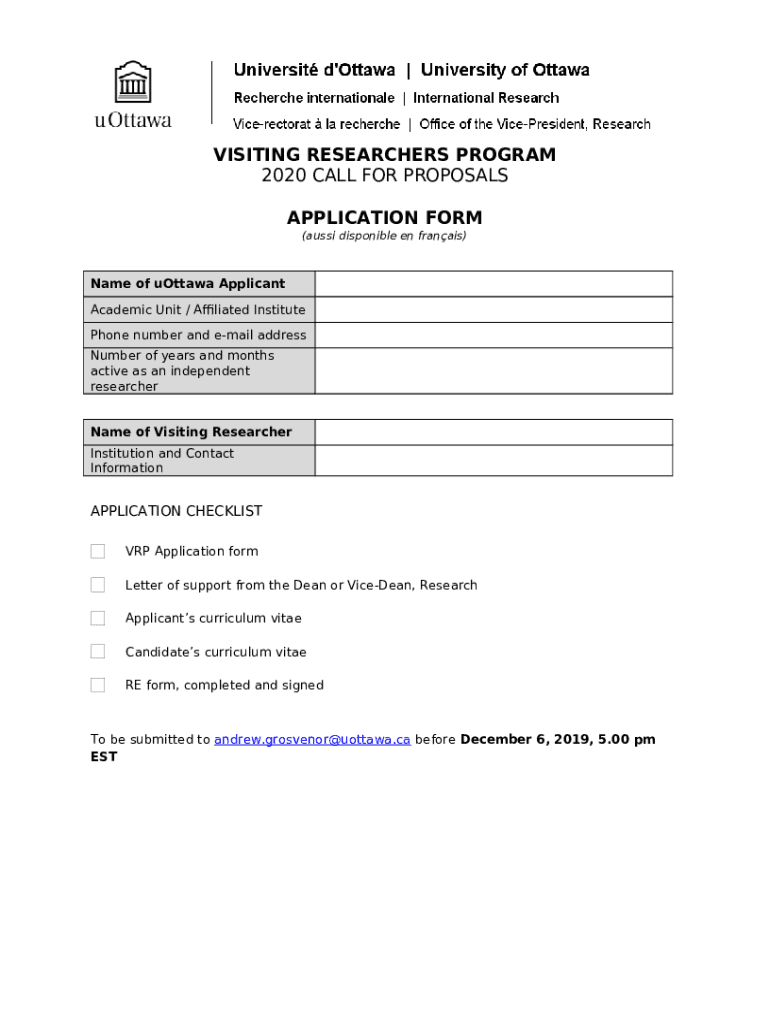 uOttawa

Université d'Ottawa | University of Ottawa

Recherche internationale | International Research

Vice-rectorat à la recherche | Office of the Vice-President, Research

VISITING RESEARCHERS PROGRAM
2020 CALL FOR PROPOSALS

APPLICATION FORM
(aussi disponible en français)

| Name of uOttawa Applicant | |
|---|---|
| Academic Unit / Affiliated Institute | |
| Phone number and e-mail address | |
| Number of years and months active as an independent researcher | |

| Name of Visiting Researcher | |
|---|---|
| Institution and Contact Information | |

APPLICATION CHECKLIST

VRP Application form

Letter of support from the Dean or Vice-Dean, Research

Applicant's curriculum vitae

Candidate's curriculum vitae

RE form, completed and signed

To be submitted to andrew.grosvenor@uottawa.ca before December 6, 2019, 5.00 pm EST